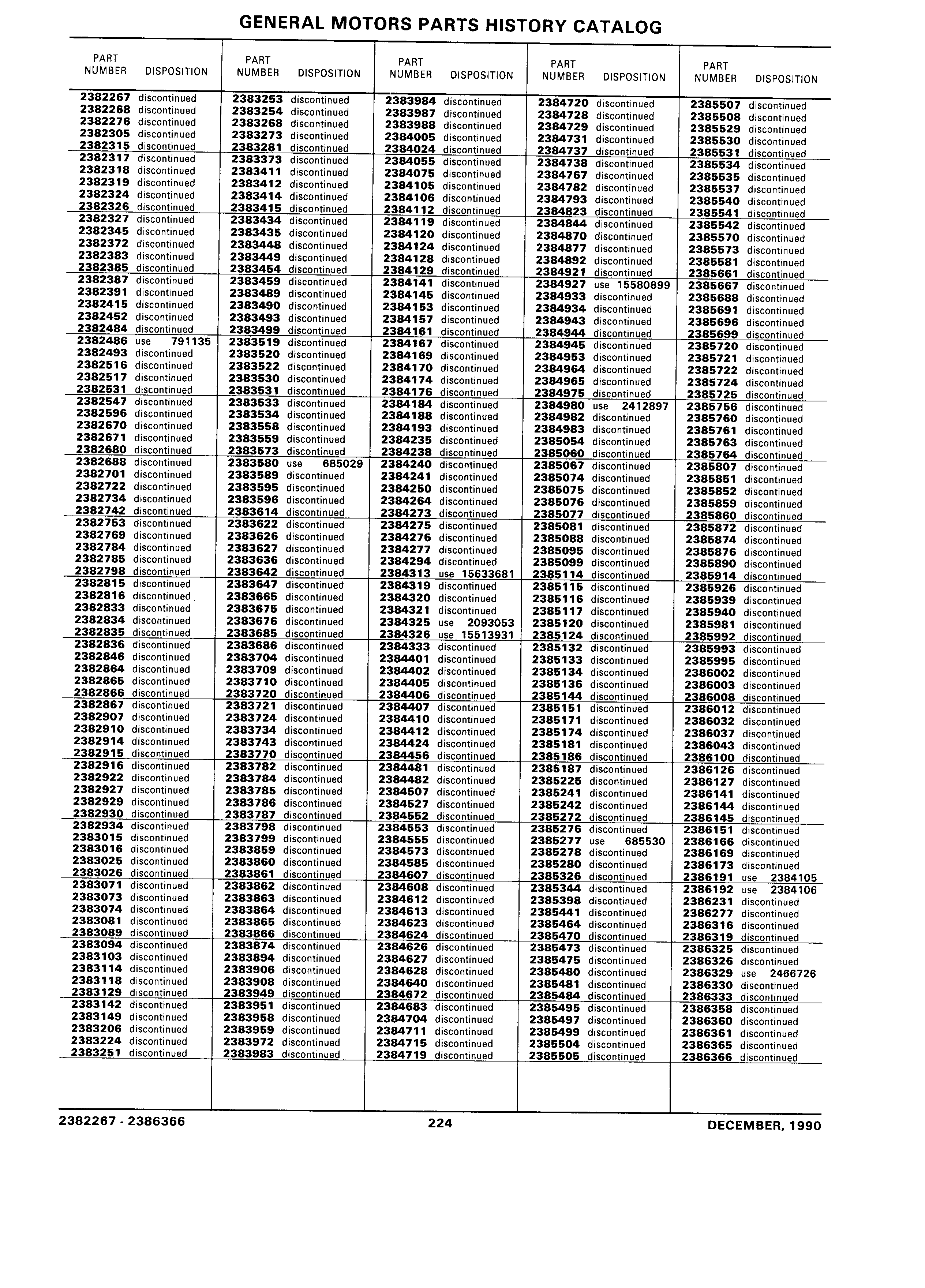 GENERAL MOTORS PARTS HISTORY CATALOG

| PART NUMBER | DISPOSITION |
|---|---|
| 2382267 | discontinued |
| 2382268 | discontinued |
| 2382276 | discontinued |
| 2382305 | discontinued |
| 2382315 | discontinued |
| 2382317 | discontinued |
| 2382318 | discontinued |
| 2382319 | discontinued |
| 2382324 | discontinued |
| 2382326 | discontinued |
| 2382327 | discontinued |
| 2382345 | discontinued |
| 2382372 | discontinued |
| 2382383 | discontinued |
| 2382385 | discontinued |
| 2382387 | discontinued |
| 2382391 | discontinued |
| 2382415 | discontinued |
| 2382452 | discontinued |
| 2382484 | discontinued |
| 2382486 | use 791135 |
| 2382493 | discontinued |
| 2382516 | discontinued |
| 2382517 | discontinued |
| 2382531 | discontinued |
| 2382547 | discontinued |
| 2382596 | discontinued |
| 2382670 | discontinued |
| 2382671 | discontinued |
| 2382680 | discontinued |
| 2382688 | discontinued |
| 2382701 | discontinued |
| 2382722 | discontinued |
| 2382734 | discontinued |
| 2382742 | discontinued |
| 2382753 | discontinued |
| 2382769 | discontinued |
| 2382784 | discontinued |
| 2382785 | discontinued |
| 2382798 | discontinued |
| 2382815 | discontinued |
| 2382816 | discontinued |
| 2382833 | discontinued |
| 2382834 | discontinued |
| 2382835 | discontinued |
| 2382836 | discontinued |
| 2382846 | discontinued |
| 2382864 | discontinued |
| 2382865 | discontinued |
| 2382866 | discontinued |
| 2382867 | discontinued |
| 2382907 | discontinued |
| 2382910 | discontinued |
| 2382914 | discontinued |
| 2382915 | discontinued |
| 2382916 | discontinued |
| 2382922 | discontinued |
| 2382927 | discontinued |
| 2382929 | discontinued |
| 2382930 | discontinued |
| 2382934 | discontinued |
| 2383015 | discontinued |
| 2383016 | discontinued |
| 2383025 | discontinued |
| 2383026 | discontinued |
| 2383071 | discontinued |
| 2383073 | discontinued |
| 2383074 | discontinued |
| 2383081 | discontinued |
| 2383089 | discontinued |
| 2383094 | discontinued |
| 2383103 | discontinued |
| 2383114 | discontinued |
| 2383118 | discontinued |
| 2383129 | discontinued |
| 2383142 | discontinued |
| 2383149 | discontinued |
| 2383206 | discontinued |
| 2383224 | discontinued |
| 2383251 | discontinued |

| PART NUMBER | DISPOSITION |
|---|---|
| 2383253 | discontinued |
| 2383254 | discontinued |
| 2383268 | discontinued |
| 2383273 | discontinued |
| 2383281 | discontinued |
| 2383373 | discontinued |
| 2383411 | discontinued |
| 2383412 | discontinued |
| 2383414 | discontinued |
| 2383415 | discontinued |
| 2383434 | discontinued |
| 2383435 | discontinued |
| 2383448 | discontinued |
| 2383449 | discontinued |
| 2383454 | discontinued |
| 2383459 | discontinued |
| 2383489 | discontinued |
| 2383490 | discontinued |
| 2383493 | discontinued |
| 2383499 | discontinued |
| 2383519 | discontinued |
| 2383520 | discontinued |
| 2383522 | discontinued |
| 2383530 | discontinued |
| 2383531 | discontinued |
| 2383533 | discontinued |
| 2383534 | discontinued |
| 2383558 | discontinued |
| 2383559 | discontinued |
| 2383573 | discontinued |
| 2383580 | use 685029 |
| 2383589 | discontinued |
| 2383595 | discontinued |
| 2383596 | discontinued |
| 2383614 | discontinued |
| 2383622 | discontinued |
| 2383626 | discontinued |
| 2383627 | discontinued |
| 2383636 | discontinued |
| 2383642 | discontinued |
| 2383647 | discontinued |
| 2383665 | discontinued |
| 2383675 | discontinued |
| 2383676 | discontinued |
| 2383685 | discontinued |
| 2383686 | discontinued |
| 2383704 | discontinued |
| 2383709 | discontinued |
| 2383710 | discontinued |
| 2383720 | discontinued |
| 2383721 | discontinued |
| 2383724 | discontinued |
| 2383734 | discontinued |
| 2383743 | discontinued |
| 2383770 | discontinued |
| 2383782 | discontinued |
| 2383784 | discontinued |
| 2383785 | discontinued |
| 2383786 | discontinued |
| 2383787 | discontinued |
| 2383798 | discontinued |
| 2383799 | discontinued |
| 2383859 | discontinued |
| 2383860 | discontinued |
| 2383861 | discontinued |
| 2383862 | discontinued |
| 2383863 | discontinued |
| 2383864 | discontinued |
| 2383865 | discontinued |
| 2383866 | discontinued |
| 2383874 | discontinued |
| 2383894 | discontinued |
| 2383906 | discontinued |
| 2383908 | discontinued |
| 2383949 | discontinued |
| 2383951 | discontinued |
| 2383958 | discontinued |
| 2383959 | discontinued |
| 2383972 | discontinued |
| 2383983 | discontinued |

| PART NUMBER | DISPOSITION |
|---|---|
| 2383984 | discontinued |
| 2383987 | discontinued |
| 2383988 | discontinued |
| 2384005 | discontinued |
| 2384024 | discontinued |
| 2384055 | discontinued |
| 2384075 | discontinued |
| 2384105 | discontinued |
| 2384106 | discontinued |
| 2384112 | discontinued |
| 2384119 | discontinued |
| 2384120 | discontinued |
| 2384124 | discontinued |
| 2384128 | discontinued |
| 2384129 | discontinued |
| 2384141 | discontinued |
| 2384145 | discontinued |
| 2384153 | discontinued |
| 2384157 | discontinued |
| 2384161 | discontinued |
| 2384167 | discontinued |
| 2384169 | discontinued |
| 2384170 | discontinued |
| 2384174 | discontinued |
| 2384176 | discontinued |
| 2384184 | discontinued |
| 2384188 | discontinued |
| 2384193 | discontinued |
| 2384235 | discontinued |
| 2384238 | discontinued |
| 2384240 | discontinued |
| 2384241 | discontinued |
| 2384250 | discontinued |
| 2384264 | discontinued |
| 2384273 | discontinued |
| 2384275 | discontinued |
| 2384276 | discontinued |
| 2384277 | discontinued |
| 2384294 | discontinued |
| 2384313 | use 15633681 |
| 2384319 | discontinued |
| 2384320 | discontinued |
| 2384321 | discontinued |
| 2384325 | use 2093053 |
| 2384326 | use 15513931 |
| 2384333 | discontinued |
| 2384401 | discontinued |
| 2384402 | discontinued |
| 2384405 | discontinued |
| 2384406 | discontinued |
| 2384407 | discontinued |
| 2384410 | discontinued |
| 2384412 | discontinued |
| 2384424 | discontinued |
| 2384456 | discontinued |
| 2384481 | discontinued |
| 2384482 | discontinued |
| 2384507 | discontinued |
| 2384527 | discontinued |
| 2384552 | discontinued |
| 2384553 | discontinued |
| 2384555 | discontinued |
| 2384573 | discontinued |
| 2384585 | discontinued |
| 2384607 | discontinued |
| 2384608 | discontinued |
| 2384612 | discontinued |
| 2384613 | discontinued |
| 2384623 | discontinued |
| 2384624 | discontinued |
| 2384626 | discontinued |
| 2384627 | discontinued |
| 2384628 | discontinued |
| 2384640 | discontinued |
| 2384672 | discontinued |
| 2384683 | discontinued |
| 2384704 | discontinued |
| 2384711 | discontinued |
| 2384715 | discontinued |
| 2384719 | discontinued |

| PART NUMBER | DISPOSITION |
|---|---|
| 2384720 | discontinued |
| 2384728 | discontinued |
| 2384729 | discontinued |
| 2384731 | discontinued |
| 2384737 | discontinued |
| 2384738 | discontinued |
| 2384767 | discontinued |
| 2384782 | discontinued |
| 2384793 | discontinued |
| 2384823 | discontinued |
| 2384844 | discontinued |
| 2384870 | discontinued |
| 2384877 | discontinued |
| 2384892 | discontinued |
| 2384921 | discontinued |
| 2384927 | use 15580899 |
| 2384933 | discontinued |
| 2384934 | discontinued |
| 2384943 | discontinued |
| 2384944 | discontinued |
| 2384945 | discontinued |
| 2384953 | discontinued |
| 2384964 | discontinued |
| 2384965 | discontinued |
| 2384975 | discontinued |
| 2384980 | use 2412897 |
| 2384982 | discontinued |
| 2384983 | discontinued |
| 2385054 | discontinued |
| 2385060 | discontinued |
| 2385067 | discontinued |
| 2385074 | discontinued |
| 2385075 | discontinued |
| 2385076 | discontinued |
| 2385077 | discontinued |
| 2385081 | discontinued |
| 2385088 | discontinued |
| 2385095 | discontinued |
| 2385099 | discontinued |
| 2385114 | discontinued |
| 2385115 | discontinued |
| 2385116 | discontinued |
| 2385117 | discontinued |
| 2385120 | discontinued |
| 2385124 | discontinued |
| 2385132 | discontinued |
| 2385133 | discontinued |
| 2385134 | discontinued |
| 2385136 | discontinued |
| 2385144 | discontinued |
| 2385151 | discontinued |
| 2385171 | discontinued |
| 2385174 | discontinued |
| 2385181 | discontinued |
| 2385186 | discontinued |
| 2385187 | discontinued |
| 2385225 | discontinued |
| 2385241 | discontinued |
| 2385242 | discontinued |
| 2385272 | discontinued |
| 2385276 | discontinued |
| 2385277 | use 685530 |
| 2385278 | discontinued |
| 2385280 | discontinued |
| 2385326 | discontinued |
| 2385344 | discontinued |
| 2385398 | discontinued |
| 2385441 | discontinued |
| 2385464 | discontinued |
| 2385470 | discontinued |
| 2385473 | discontinued |
| 2385475 | discontinued |
| 2385480 | discontinued |
| 2385481 | discontinued |
| 2385484 | discontinued |
| 2385495 | discontinued |
| 2385497 | discontinued |
| 2385499 | discontinued |
| 2385504 | discontinued |
| 2385505 | discontinued |

| PART NUMBER | DISPOSITION |
|---|---|
| 2385507 | discontinued |
| 2385508 | discontinued |
| 2385529 | discontinued |
| 2385530 | discontinued |
| 2385531 | discontinued |
| 2385534 | discontinued |
| 2385535 | discontinued |
| 2385537 | discontinued |
| 2385540 | discontinued |
| 2385541 | discontinued |
| 2385542 | discontinued |
| 2385570 | discontinued |
| 2385573 | discontinued |
| 2385581 | discontinued |
| 2385661 | discontinued |
| 2385667 | discontinued |
| 2385688 | discontinued |
| 2385691 | discontinued |
| 2385696 | discontinued |
| 2385699 | discontinued |
| 2385720 | discontinued |
| 2385721 | discontinued |
| 2385722 | discontinued |
| 2385724 | discontinued |
| 2385725 | discontinued |
| 2385756 | discontinued |
| 2385760 | discontinued |
| 2385761 | discontinued |
| 2385763 | discontinued |
| 2385764 | discontinued |
| 2385807 | discontinued |
| 2385851 | discontinued |
| 2385852 | discontinued |
| 2385859 | discontinued |
| 2385860 | discontinued |
| 2385872 | discontinued |
| 2385874 | discontinued |
| 2385876 | discontinued |
| 2385890 | discontinued |
| 2385914 | discontinued |
| 2385926 | discontinued |
| 2385939 | discontinued |
| 2385940 | discontinued |
| 2385981 | discontinued |
| 2385992 | discontinued |
| 2385993 | discontinued |
| 2385995 | discontinued |
| 2386002 | discontinued |
| 2386003 | discontinued |
| 2386008 | discontinued |
| 2386012 | discontinued |
| 2386032 | discontinued |
| 2386037 | discontinued |
| 2386043 | discontinued |
| 2386100 | discontinued |
| 2386126 | discontinued |
| 2386127 | discontinued |
| 2386141 | discontinued |
| 2386144 | discontinued |
| 2386145 | discontinued |
| 2386151 | discontinued |
| 2386166 | discontinued |
| 2386169 | discontinued |
| 2386173 | discontinued |
| 2386191 | use 2384105 |
| 2386192 | use 2384106 |
| 2386231 | discontinued |
| 2386277 | discontinued |
| 2386316 | discontinued |
| 2386319 | discontinued |
| 2386325 | discontinued |
| 2386326 | discontinued |
| 2386329 | use 2466726 |
| 2386330 | discontinued |
| 2386333 | discontinued |
| 2386358 | discontinued |
| 2386360 | discontinued |
| 2386361 | discontinued |
| 2386365 | discontinued |
| 2386366 | discontinued |

2382267 - 2386366 224 DECEMBER, 1990